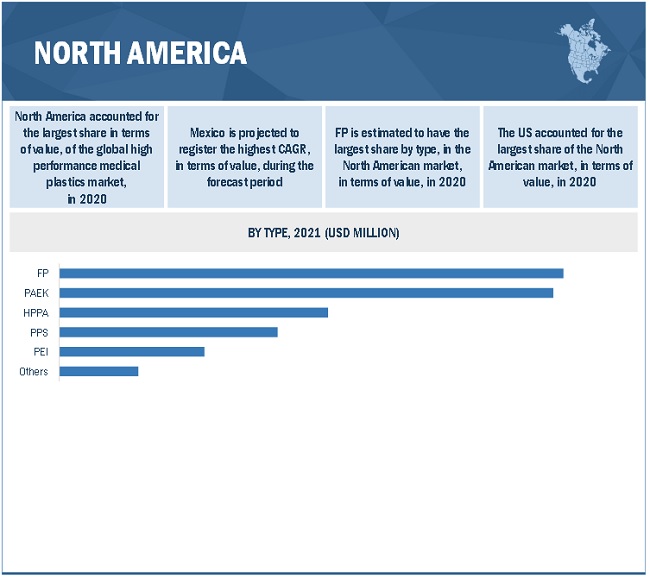 NORTH AMERICA

North America accounted for the largest share in terms of value, of the global high performance medical plastics market, in 2020

Mexico is projected to register the highest CAGR, in terms of value, during the forecast period

FP is estimated to have the largest share by type, in the North American market, in terms of value, in 2020

The US accounted for the largest share of the North American market, in terms of value, in 2020

BY TYPE, 2021 (USD MILLION)

FP
PAEK
HPPA
PPS
PEI
Others